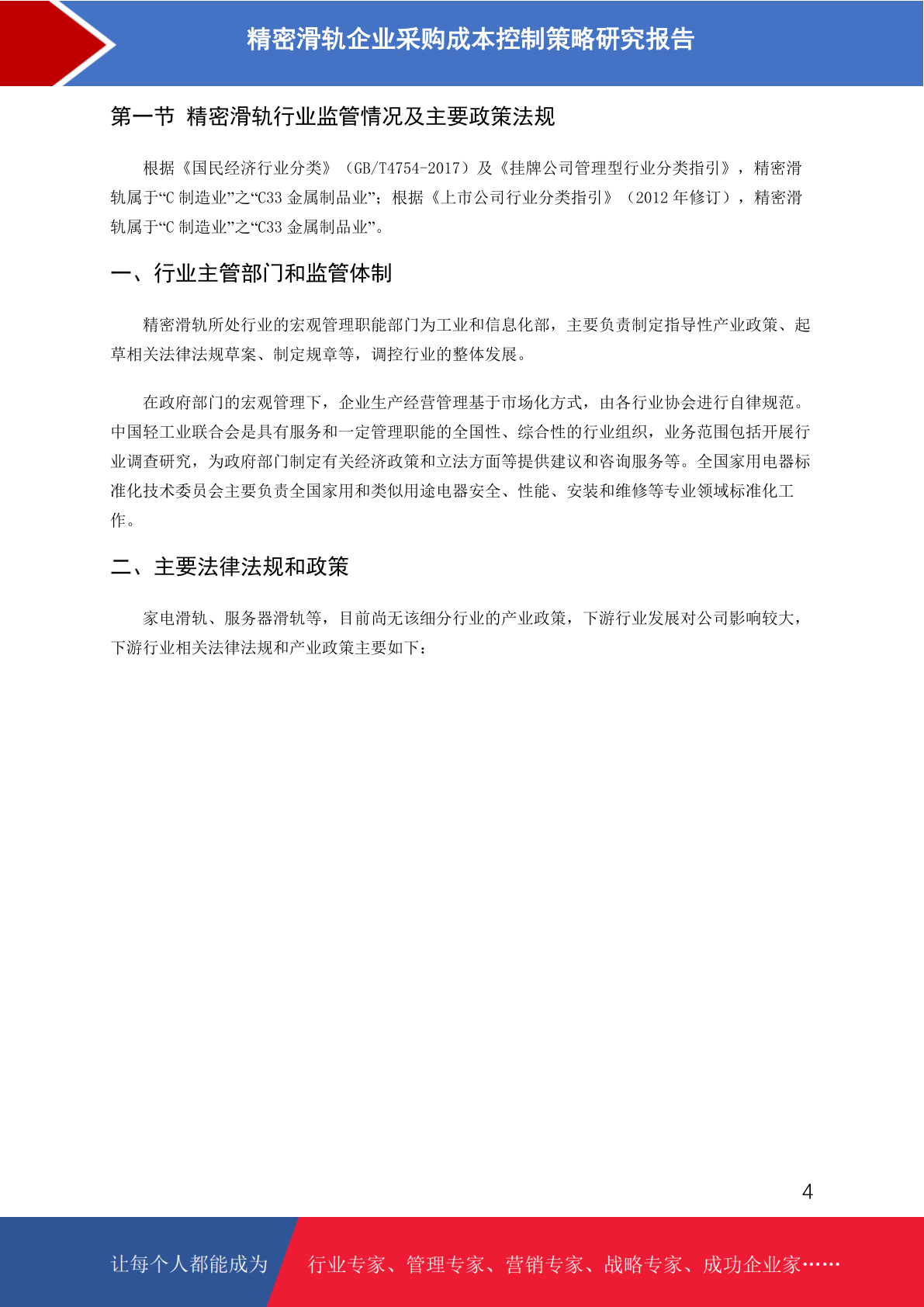 精密滑轨企业采购成本控制策略研究报告

第一节 精密滑轨行业监管情况及主要政策法规

根据《国民经济行业分类》（GB/T4754-2017）及《挂牌公司管理型行业分类指引》，精密滑轨属于“C 制造业”之“C33 金属制品业”；根据《上市公司行业分类指引》（2012 年修订），精密滑轨属于“C 制造业”之“C33 金属制品业”。

一、行业主管部门和监管体制

精密滑轨所处行业的宏观管理职能部门为工业和信息化部，主要负责制定指导性产业政策、起草相关法律法规草案、制定规章等，调控行业的整体发展。

在政府部门的宏观管理下，企业生产经营管理基于市场化方式，由各行业协会进行自律规范。中国轻工业联合会是具有服务和一定管理职能的全国性、综合性的行业组织，业务范围包括开展行业调查研究，为政府部门制定有关经济政策和立法方面等提供建议和咨询服务等。全国家用电器标准化技术委员会主要负责全国家用和类似用途电器安全、性能、安装和维修等专业领域标准化工作。

二、主要法律法规和政策

家电滑轨、服务器滑轨等，目前尚无该细分行业的产业政策，下游行业发展对公司影响较大，下游行业相关法律法规和产业政策主要如下：

4

让每个人都能成为 行业专家、管理专家、营销专家、战略专家、成功企业家……